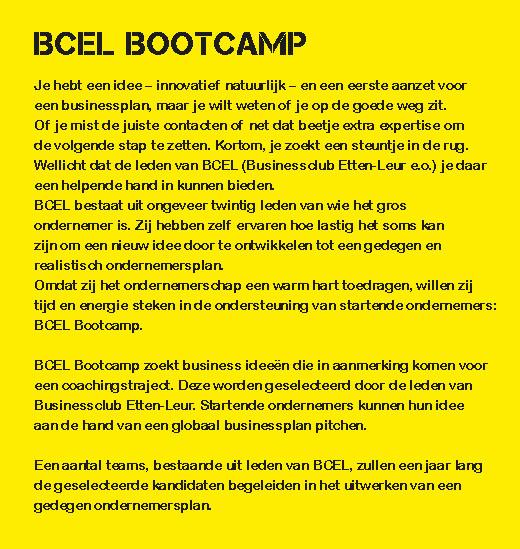 BCEL BOOTCAMP

Je hebt een idee – innovatief natuurlijk – en een eerste aanzet voor een businessplan, maar je wilt weten of je op de goede weg zit. Of je mist de juiste contacten of net dat beetje extra expertise om de volgende stap te zetten. Kortom, je zoekt een steuntje in de rug. Wellicht dat de leden van BCEL (Businessclub Etten-Leur e.o.) je daar een helpende hand in kunnen bieden.
BCEL bestaat uit ongeveer twintig leden van wie het gros ondernemer is. Zij hebben zelf ervaren hoe lastig het soms kan zijn om een nieuw idee door te ontwikkelen tot een gedegen en realistisch ondernemersplan.
Omdat zij het ondernemerschap een warm hart toedragen, willen zij tijd en energie steken in de ondersteuning van startende ondernemers: BCEL Bootcamp.

BCEL Bootcamp zoekt business ideeën die in aanmerking komen voor een coachingstraject. Deze worden geselecteerd door de leden van Businessclub Etten-Leur. Startende ondernemers kunnen hun idee aan de hand van een globaal businessplan pitchen.

Een aantal teams, bestaande uit leden van BCEL, zullen een jaar lang de geselecteerde kandidaten begeleiden in het uitwerken van een gedegen ondernemersplan.